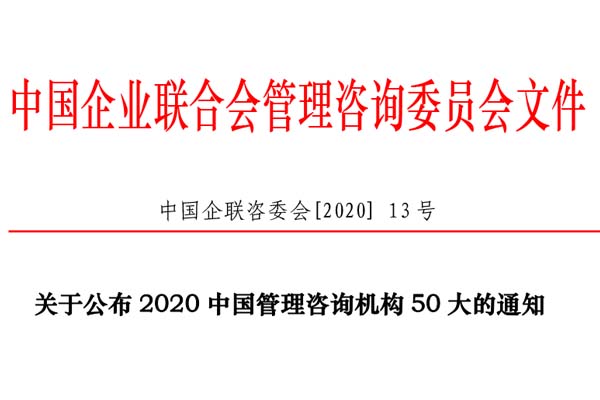 中国企业联合会管理咨询委员会文件

中国企联咨委会[2020] 13号

关于公布 2020 中国管理咨询机构 50 大的通知